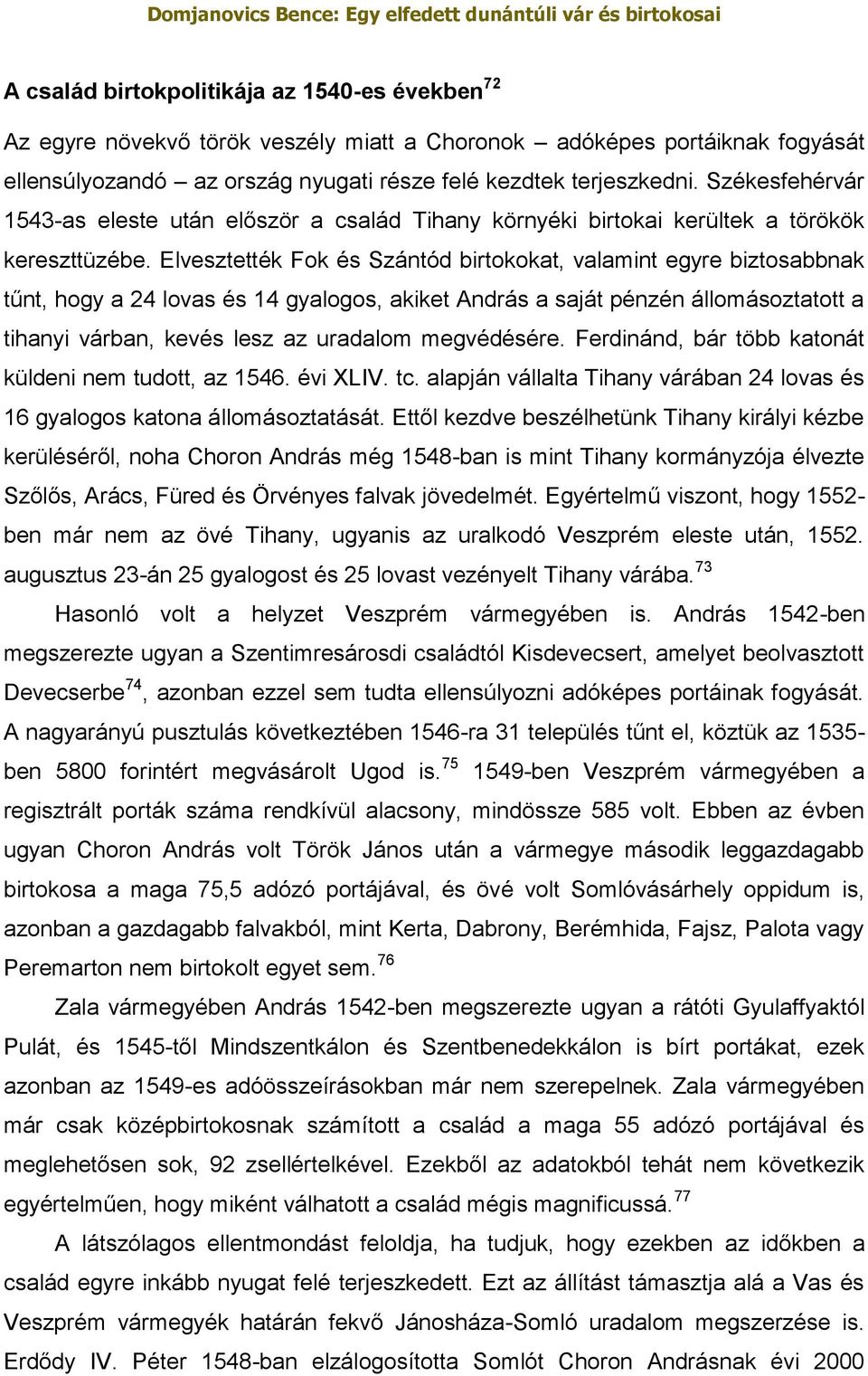 Domjanovics Bence: Egy elfedett dunántúli vár és birtokosai

A család birtokpolitikája az 1540-es években$^{72}$

Az egyre növekvő török veszély miatt a Choronok – adóképes portáiknak fogyását ellensúlyozandó – az ország nyugati része felé kezdtek terjeszkedni. Székesfehérvár 1543-as eleste után először a család Tihany környéki birtokai kerültek a törökök kereszttüzébe. Elvesztették Fok és Szántód birtokokat, valamint egyre biztosabbnak tűnt, hogy a 24 lovas és 14 gyalogos, akiket András a saját pénzén állomásoztatott a tihanyi várban, kevés lesz az uradalom megvédésére. Ferdinánd, bár több katonát küldeni nem tudott, az 1546. évi XLIV. tc. alapján vállalta Tihany várában 24 lovas és 16 gyalogos katona állomásoztatását. Ettől kezdve beszélhetünk Tihany királyi kézbe kerüléséről, noha Choron András még 1548-ban is mint Tihany kormányzója élvezte Szőlős, Arács, Füred és Örvényes falvak jövedelmét. Egyértelmű viszont, hogy 1552-ben már nem az övé Tihany, ugyanis az uralkodó Veszprém eleste után, 1552. augusztus 23-án 25 gyalogost és 25 lovast vezényelt Tihany várába.$^{73}$

Hasonló volt a helyzet Veszprém vármegyében is. András 1542-ben megszerezte ugyan a Szentimresárosdi családtól Kisdevecsert, amelyet beolvasztott Devecserbe$^{74}$, azonban ezzel sem tudta ellensúlyozni adóképes portáinak fogyását. A nagyarányú pusztulás következtében 1546-ra 31 település tűnt el, köztük az 1535-ben 5800 forintért megvásárolt Ugod is.$^{75}$ 1549-ben Veszprém vármegyében a regisztrált porták száma rendkívül alacsony, mindössze 585 volt. Ebben az évben ugyan Choron András volt Török János után a vármegye második leggazdagabb birtokosa a maga 75,5 adózó portájával, és övé volt Somlóvásárhely oppidum is, azonban a gazdagabb falvakból, mint Kerta, Dabrony, Berémhida, Fajsz, Palota vagy Peremarton nem birtokolt egyet sem.$^{76}$

Zala vármegyében András 1542-ben megszerezte ugyan a rátóti Gyulaffyaktól Pulát, és 1545-től Mindszentkálon és Szentbenedekkálon is bírt portákat, ezek azonban az 1549-es adóösszeírásokban már nem szerepelnek. Zala vármegyében már csak középbirtokosnak számított a család a maga 55 adózó portájával és meglehetősen sok, 92 zsellértelkével. Ezekből az adatokból tehát nem következik egyértelműen, hogy miként válhatott a család mégis magnificussá.$^{77}$

A látszólagos ellentmondást feloldja, ha tudjuk, hogy ezekben az időkben a család egyre inkább nyugat felé terjeszkedett. Ezt az állítást támasztja alá a Vas és Veszprém vármegyék határán fekvő Jánosháza-Somló uradalom megszerzése is. Erdődy IV. Péter 1548-ban elzálogosította Somlót Choron Andrásnak évi 2000